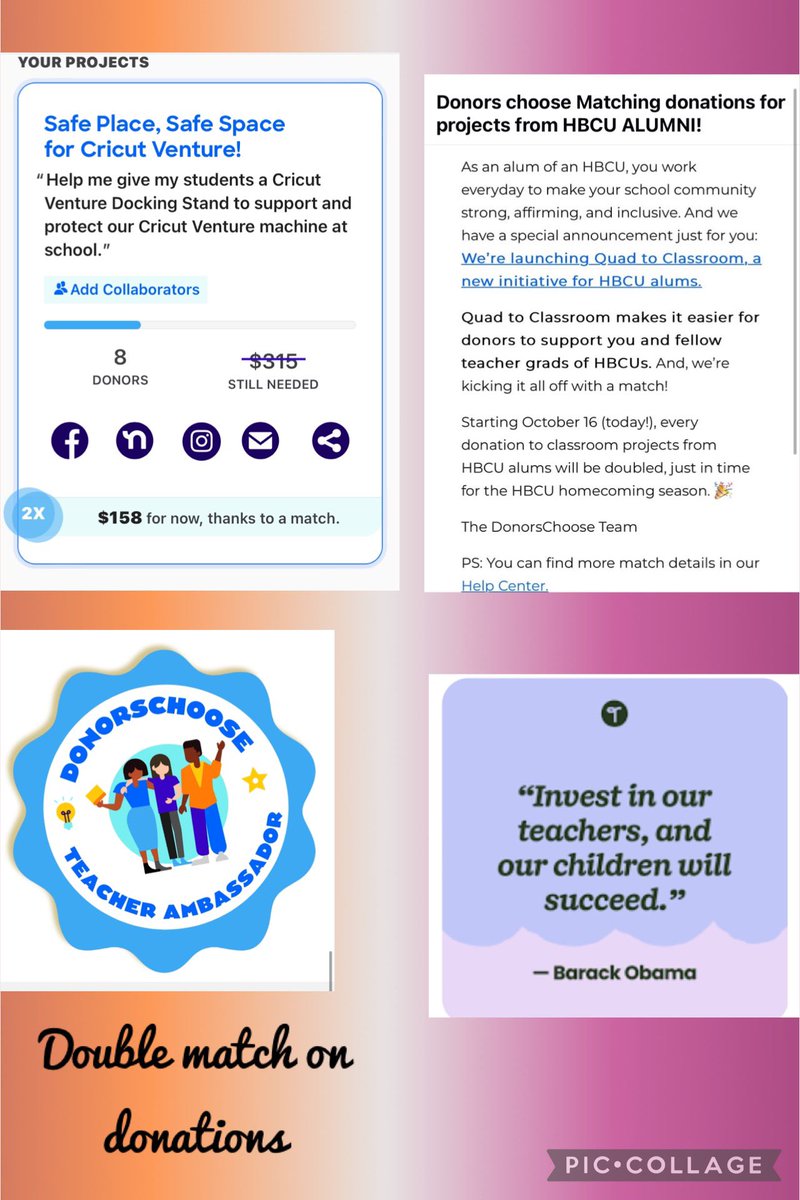 YOUR PROJECTS

Safe Place, Safe Space for Cricut Venture!

"Help me give my students a Cricut Venture Docking Stand to support and protect our Cricut Venture machine at school."

Add Collaborators

8
DONORS

$315
STILL NEEDED

2X $158 for now, thanks to a match.

Donors choose Matching donations for projects from HBCU ALUMNI!

As an alum of an HBCU, you work everyday to make your school community strong, affirming, and inclusive. And we have a special announcement just for you: We're launching Quad to Classroom, a new initiative for HBCU alums.

Quad to Classroom makes it easier for donors to support you and fellow teacher grads of HBCUs. And, we're kicking it all off with a match!

Starting October 16 (today!), every donation to classroom projects from HBCU alums will be doubled, just in time for the HBCU homecoming season. 🎉

The DonorsChoose Team

PS: You can find more match details in our Help Center.

DONORSCHOOSE TEACHER AMBASSADOR

"Invest in our teachers, and our children will succeed."

— Barack Obama

Double match on donations

PIC•COLLAGE